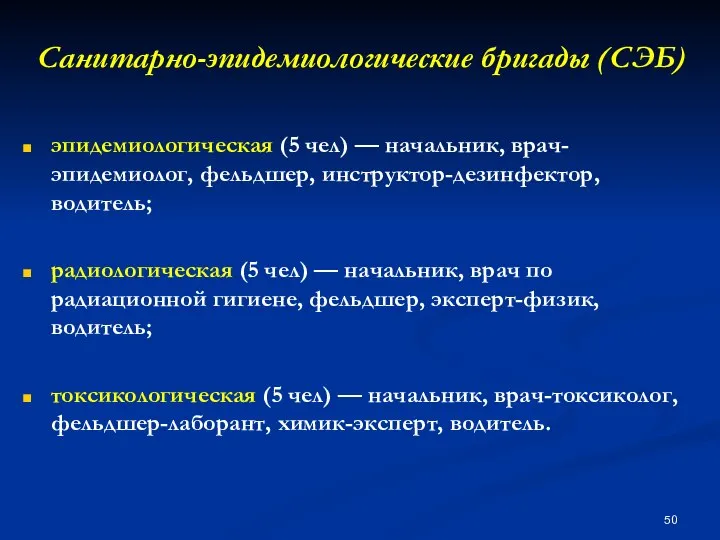 Санитарно-эпидемиологические бригады (СЭБ)

эпидемиологическая (5 чел) — начальник, врач-эпидемиолог, фельдшер, инструктор-дезинфектор, водитель;

радиологическая (5 чел) — начальник, врач по радиационной гигиене, фельдшер, эксперт-физик, водитель;

токсикологическая (5 чел) — начальник, врач-токсиколог, фельдшер-лаборант, химик-эксперт, водитель.

50